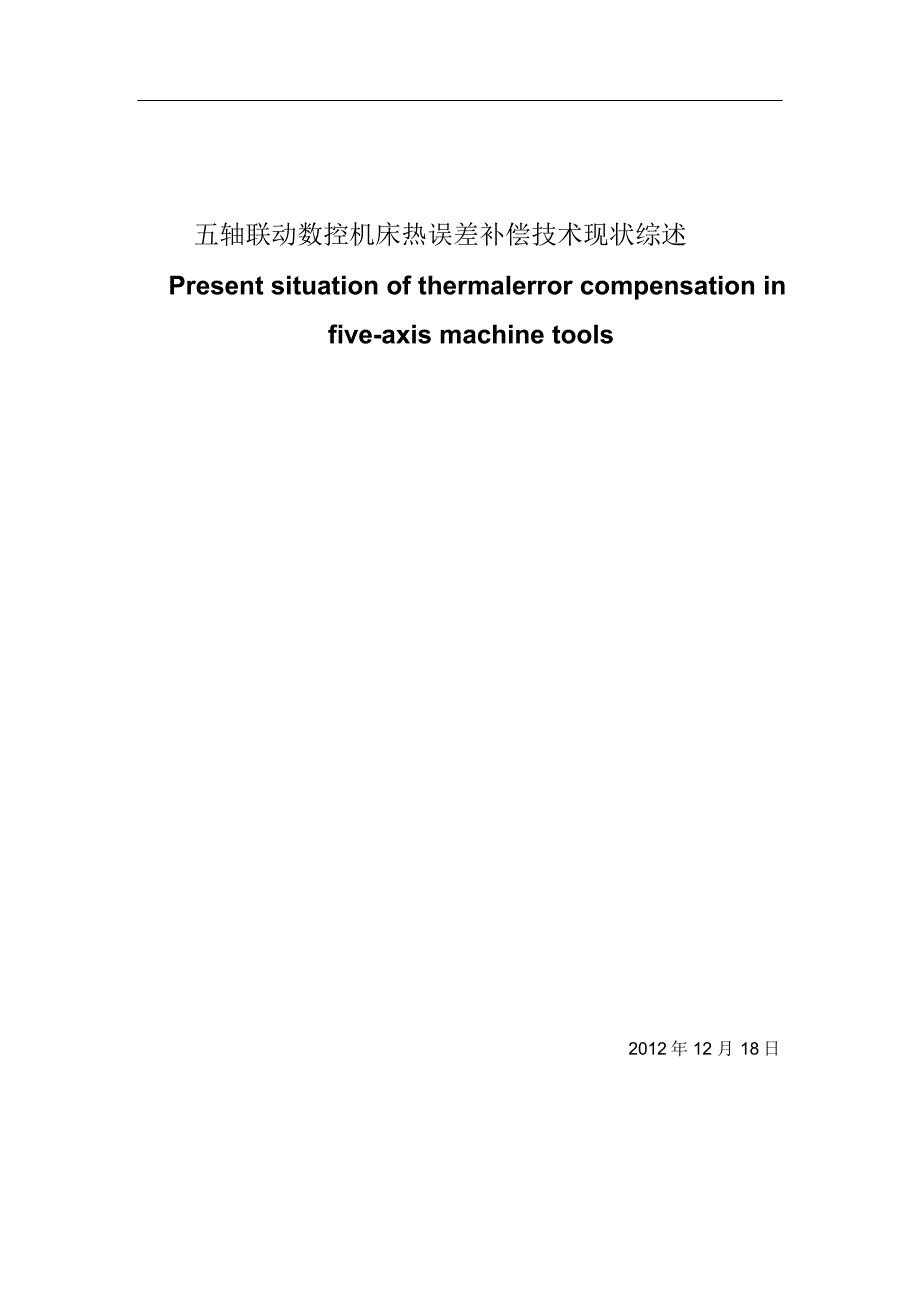 五轴联动数控机床热误差补偿技术现状综述

Present situation of thermalerror compensation in five-axis machine tools

2012 年 12 月 18 日